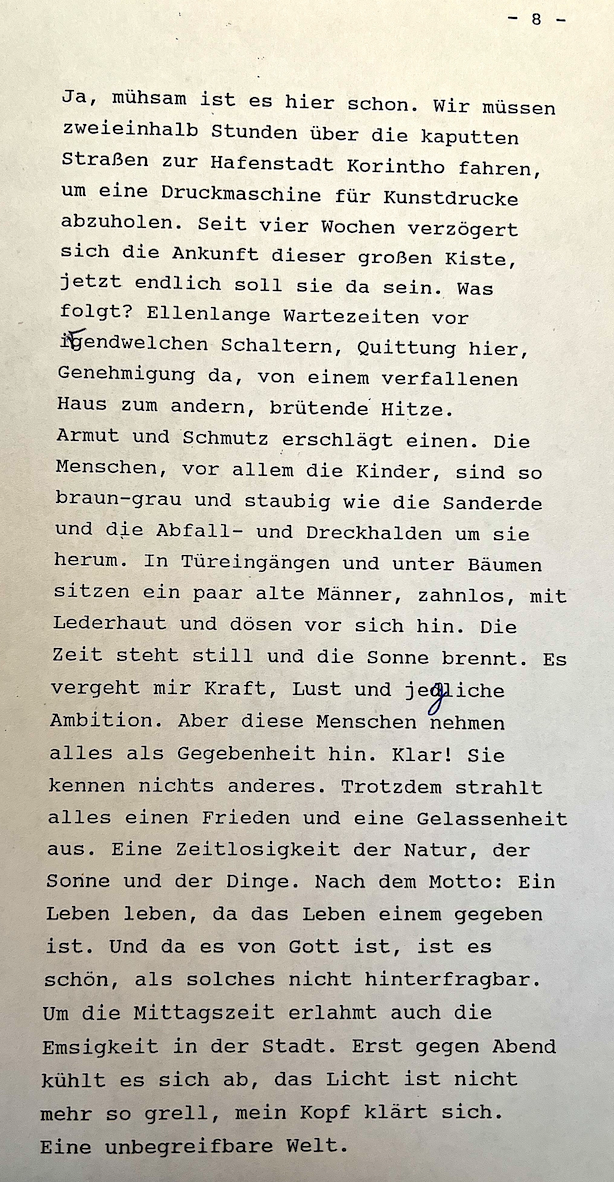 - 8 -

Ja, mühsam ist es hier schon. Wir müssen zweieinhalb Stunden über die kaputten Straßen zur Hafenstadt Korintho fahren, um eine Druckmaschine für Kunstdrucke abzuholen. Seit vier Wochen verzögert sich die Ankunft dieser großen Kiste, jetzt endlich soll sie da sein. Was folgt? Ellenlange Wartezeiten vor irgendwelchen Schaltern, Quittung hier, Genehmigung da, von einem verfallenen Haus zum andern, brütende Hitze.
Armut und Schmutz erschlägt einen. Die Menschen, vor allem die Kinder, sind so braun-grau und staubig wie die Sanderde und die Abfall- und Dreckhalden um sie herum. In Türeingängen und unter Bäumen sitzen ein paar alte Männer, zahnlos, mit Lederhaut und dösen vor sich hin. Die Zeit steht still und die Sonne brennt. Es vergeht mir Kraft, Lust und jegliche Ambition. Aber diese Menschen nehmen alles als Gegebenheit hin. Klar! Sie kennen nichts anderes. Trotzdem strahlt alles einen Frieden und eine Gelassenheit aus. Eine Zeitlosigkeit der Natur, der Sonne und der Dinge. Nach dem Motto: Ein Leben leben, da das Leben einem gegeben ist. Und da es von Gott ist, ist es schön, als solches nicht hinterfragbar. Um die Mittagszeit erlahmt auch die Emsigkeit in der Stadt. Erst gegen Abend kühlt es sich ab, das Licht ist nicht mehr so grell, mein Kopf klärt sich. Eine unbegreifbare Welt.